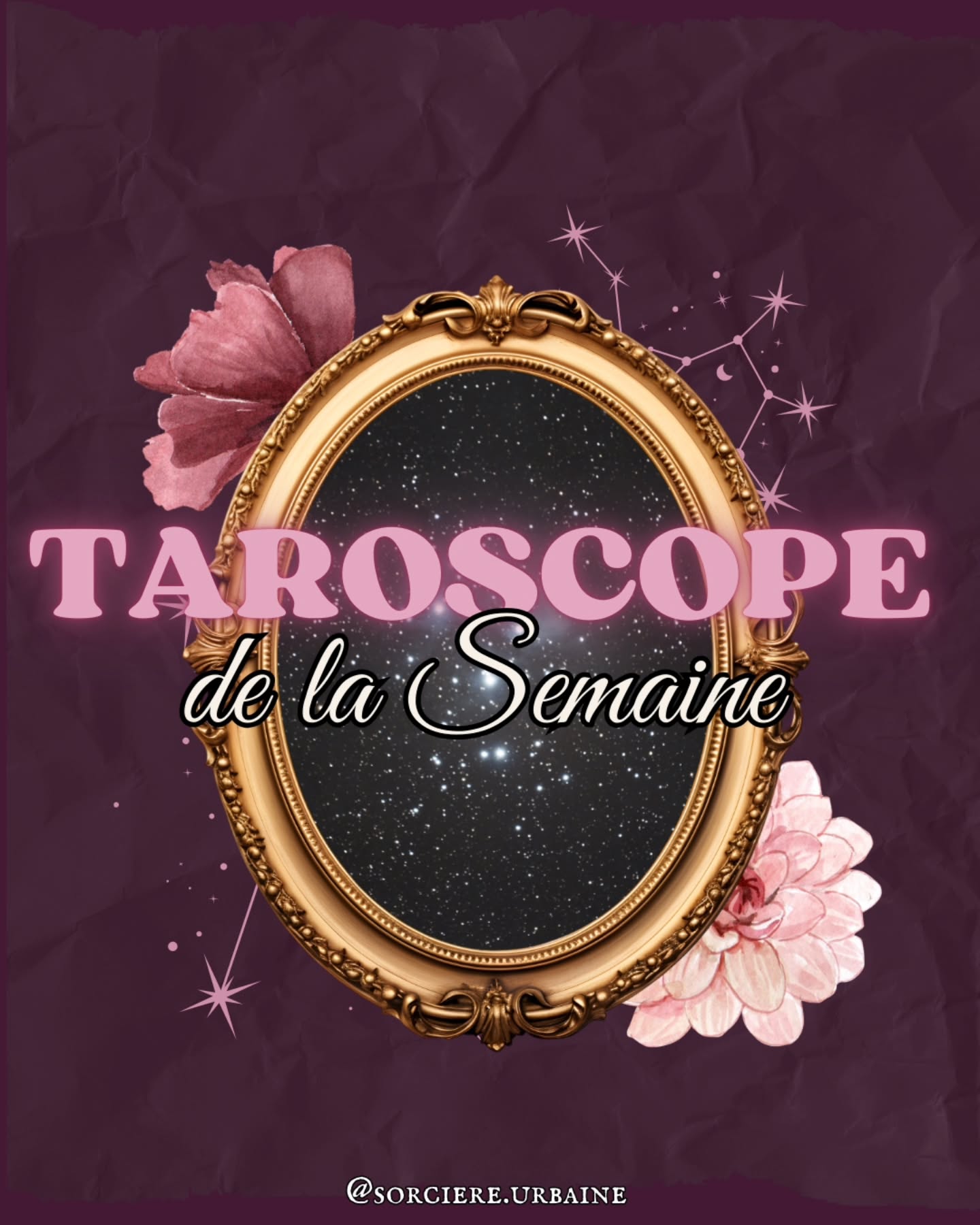 TAROSCOPE
de la Semaine

@SORCIERE.URBAINE